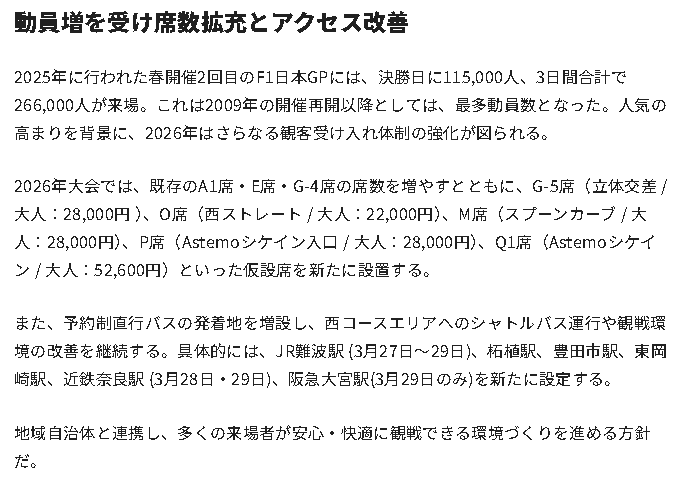 動員増を受け席数拡充とアクセス改善

2025年に行われた春開催2回目のF1日本GPには、決勝日に115,000人、3日間合計で266,000人が来場。これは2009年の開催再開以降としては、最多動員数となった。人気の高まりを背景に、2026年はさらなる観客受け入れ体制の強化が図られる。

2026年大会では、既存のA1席・E席・G-4席の席数を増やすとともに、G-5席（立体交差 / 大人：28,000円）、O席（西ストレート / 大人：22,000円）、M席（スプーンカーブ / 大人：28,000円）、P席（Astemoシケイン入口 / 大人：28,000円）、Q1席（Astemoシケイン / 大人：52,600円）といった仮設席を新たに設置する。

また、予約制直行バスの発着地を増設し、西コースエリアへのシャトルバス運行や観戦環境の改善を継続する。具体的には、ＪR難波駅 (3月27日～29日)、柘植駅、豊田市駅、東岡崎駅、近鉄奈良駅 (3月28日・29日)、阪急大宮駅(3月29日のみ)を新たに設定する。

地域自治体と連携し、多くの来場者が安心・快適に観戦できる環境づくりを進める方針だ。